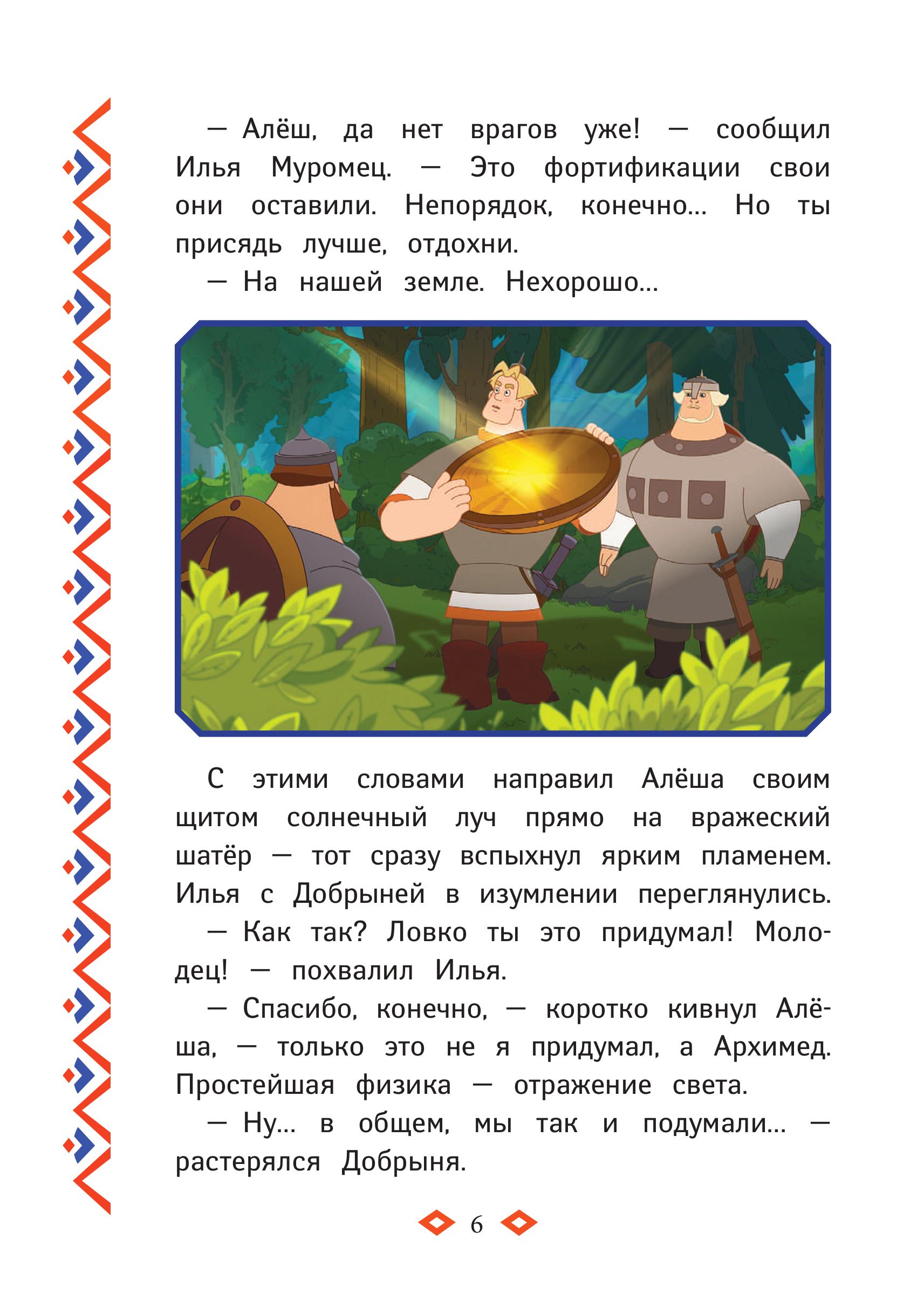 — Алёш, да нет врагов уже! — сообщил Илья Муромец. — Это фортификации свои они оставили. Непорядок, конечно... Но ты присядь лучше, отдохни.

— На нашей земле. Нехорошо...

С этими словами направил Алёша своим щитом солнечный луч прямо на вражеский шатёр — тот сразу вспыхнул ярким пламенем. Илья с Добрыней в изумлении переглянулись.

— Как так? Ловко ты это придумал! Молодец! — похвалил Илья.

— Спасибо, конечно, — коротко кивнул Алёша, — только это не я придумал, а Архимед. Простейшая физика — отражение света.

— Ну... в общем, мы так и подумали... — растерялся Добрыня.

6